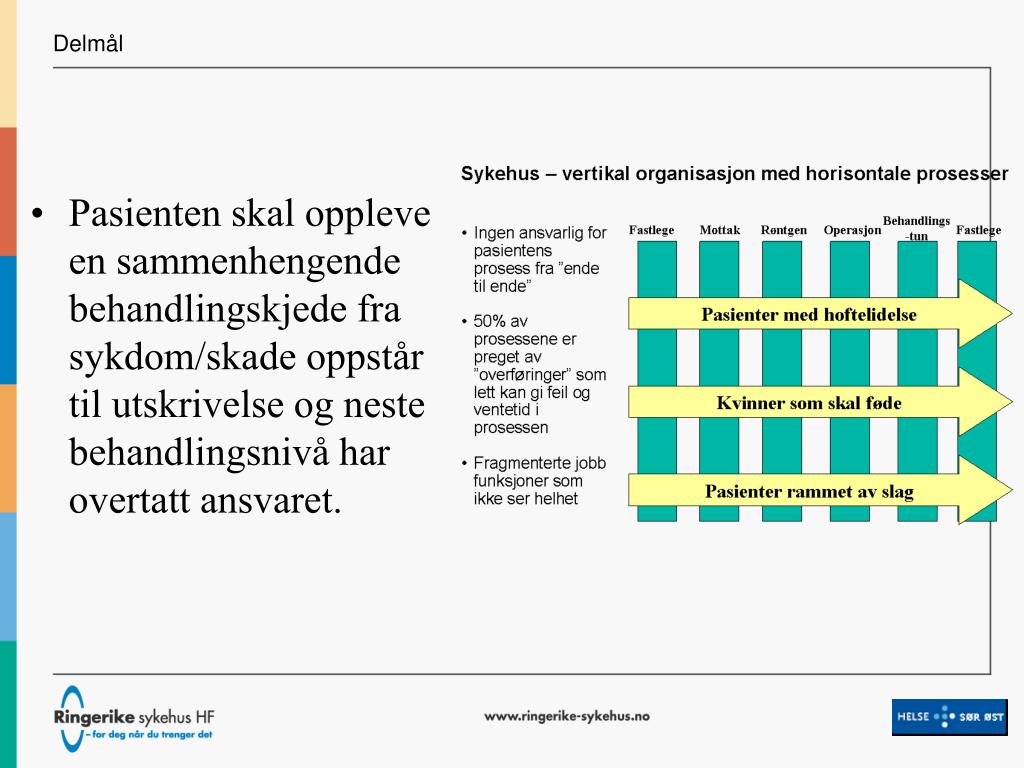 Delmål

• Pasienten skal oppleve en sammenhengende behandlingskjede fra sykdom/skade oppstår til utskrivelse og neste behandlingsnivå har overtatt ansvaret.

Sykehus – vertikal organisasjon med horisontale prosesser

• Ingen ansvarlig for pasientens prosess fra "ende til ende"

• 50% av prosessene er preget av "overføringer" som lett kan gi feil og ventetid i prosessen

• Fragmenterte jobb funksjoner som ikke ser helhet

Fastlege
Mottak
Røntgen
Operasjon
Behandlings -tun
Fastlege

Pasienter med hoftelidelse

Kvinner som skal føde

Pasienter rammet av slag

Ringerike sykehus HF
– for deg når du trenger det

www.ringerike-sykehus.no

HELSE SØR ØST